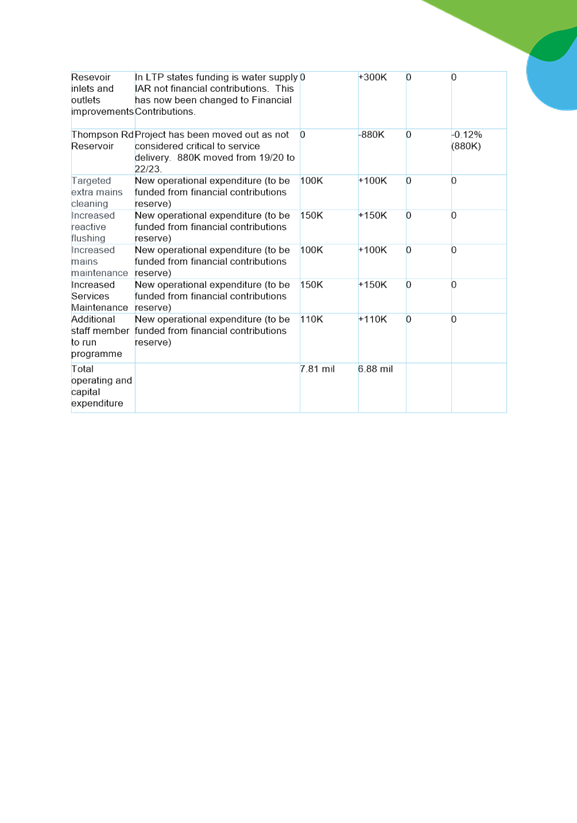 | | | | | | |
|---|---|---|---|---|---|
| Resevoir inlets and outlets improvements | In LTP states funding is water supply IAR not financial contributions. This has now been changed to Financial Contributions. | 0 | +300K | 0 | 0 |
| Thompson Rd Reservoir | Project has been moved out as not considered critical to service delivery. 880K moved from 19/20 to 22/23. | 0 | -880K | 0 | -0.12% (880K) |
| Targeted extra mains cleaning | New operational expenditure (to be funded from financial contributions reserve) | 100K | +100K | 0 | 0 |
| Increased reactive flushing | New operational expenditure (to be funded from financial contributions reserve) | 150K | +150K | 0 | 0 |
| Increased mains maintenance | New operational expenditure (to be funded from financial contributions reserve) | 100K | +100K | 0 | 0 |
| Increased Services Maintenance | New operational expenditure (to be funded from financial contributions reserve) | 150K | +150K | 0 | 0 |
| Additional staff member to run programme | New operational expenditure (to be funded from financial contributions reserve) | 110K | +110K | 0 | 0 |
| Total operating and capital expenditure | | 7.81 mil | 6.88 mil | | |